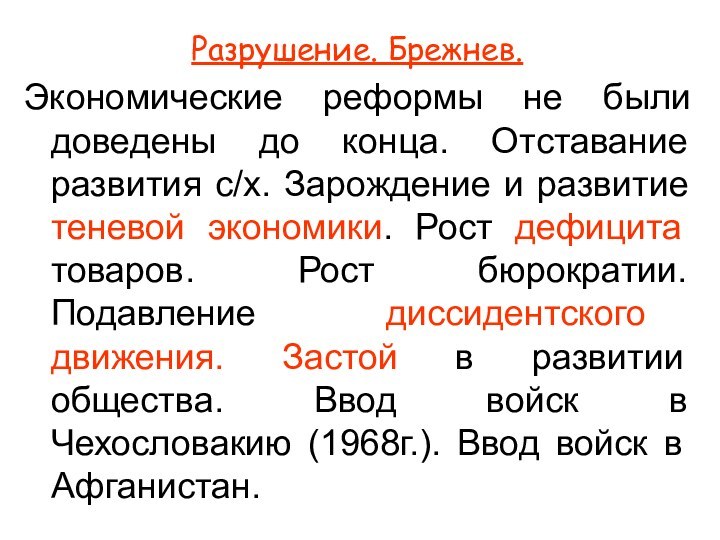 Разрушение. Брежнев.

Экономические реформы не были доведены до конца. Отставание развития с/х. Зарождение и развитие теневой экономики. Рост дефицита товаров. Рост бюрократии. Подавление диссидентского движения. Застой в развитии общества. Ввод войск в Чехословакию (1968г.). Ввод войск в Афганистан.